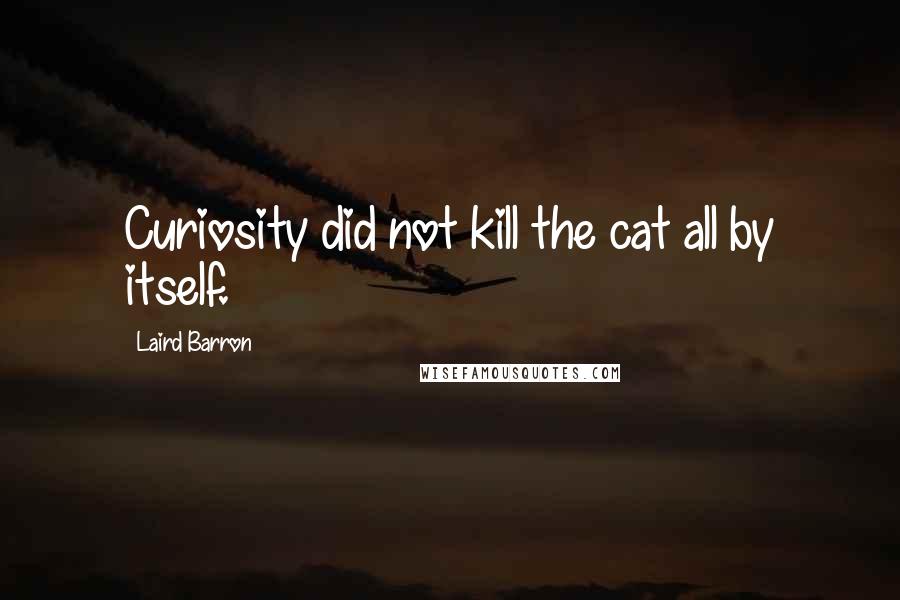 Curiosity did not kill the cat all by itself.

Laird Barron

WISEFAMOUSQUOTES.COM